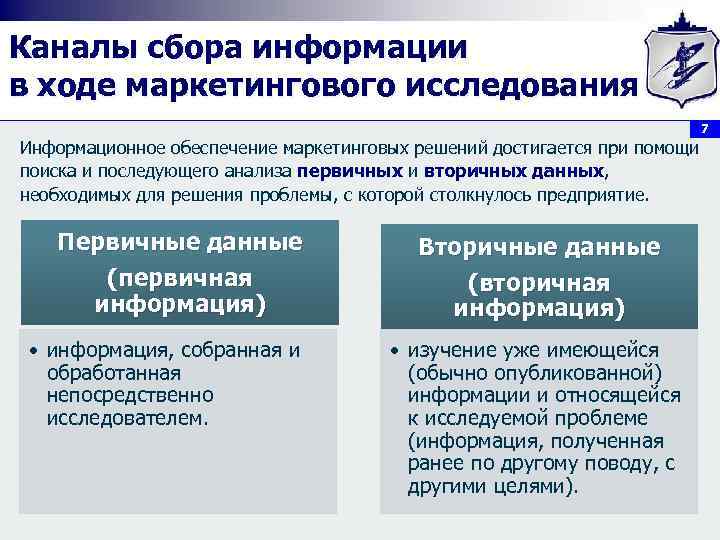 Каналы сбора информации в ходе маркетингового исследования

7

Информационное обеспечение маркетинговых решений достигается при помощи поиска и последующего анализа первичных и вторичных данных, необходимых для решения проблемы, с которой столкнулось предприятие.

Первичные данные (первичная информация)

• информация, собранная и обработанная непосредственно исследователем.

Вторичные данные (вторичная информация)

• изучение уже имеющейся (обычно опубликованной) информации и относящейся к исследуемой проблеме (информация, полученная ранее по другому поводу, с другими целями).